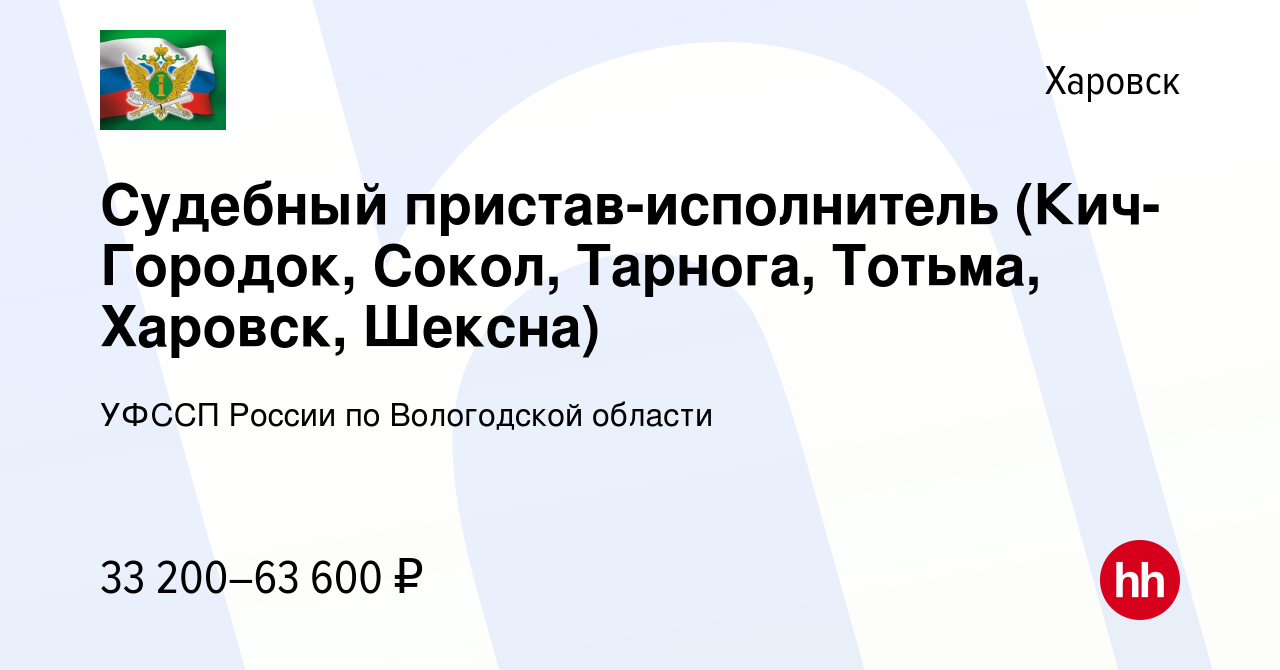 Харовск

Судебный пристав-исполнитель (Кич-Городок, Сокол, Тарнога, Тотьма, Харовск, Шексна)

УФССП России по Вологодской области

33 200–63 600 ₽

hh